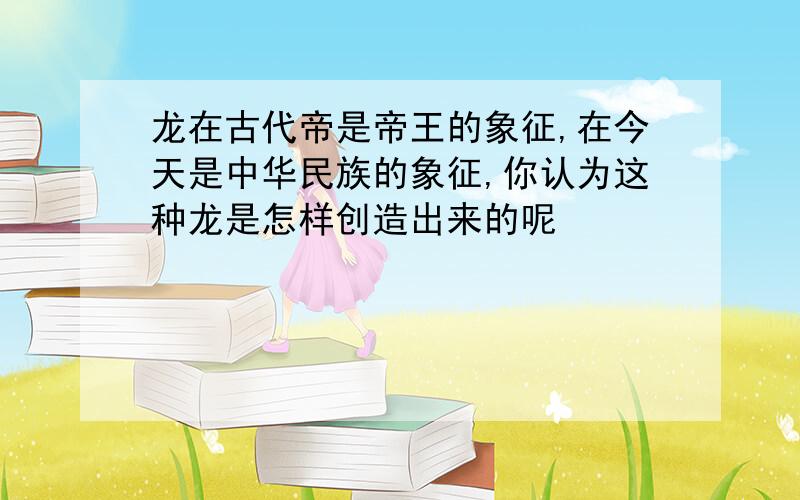 龙在古代帝是帝王的象征,在今天是中华民族的象征,你认为这种龙是怎样创造出来的呢